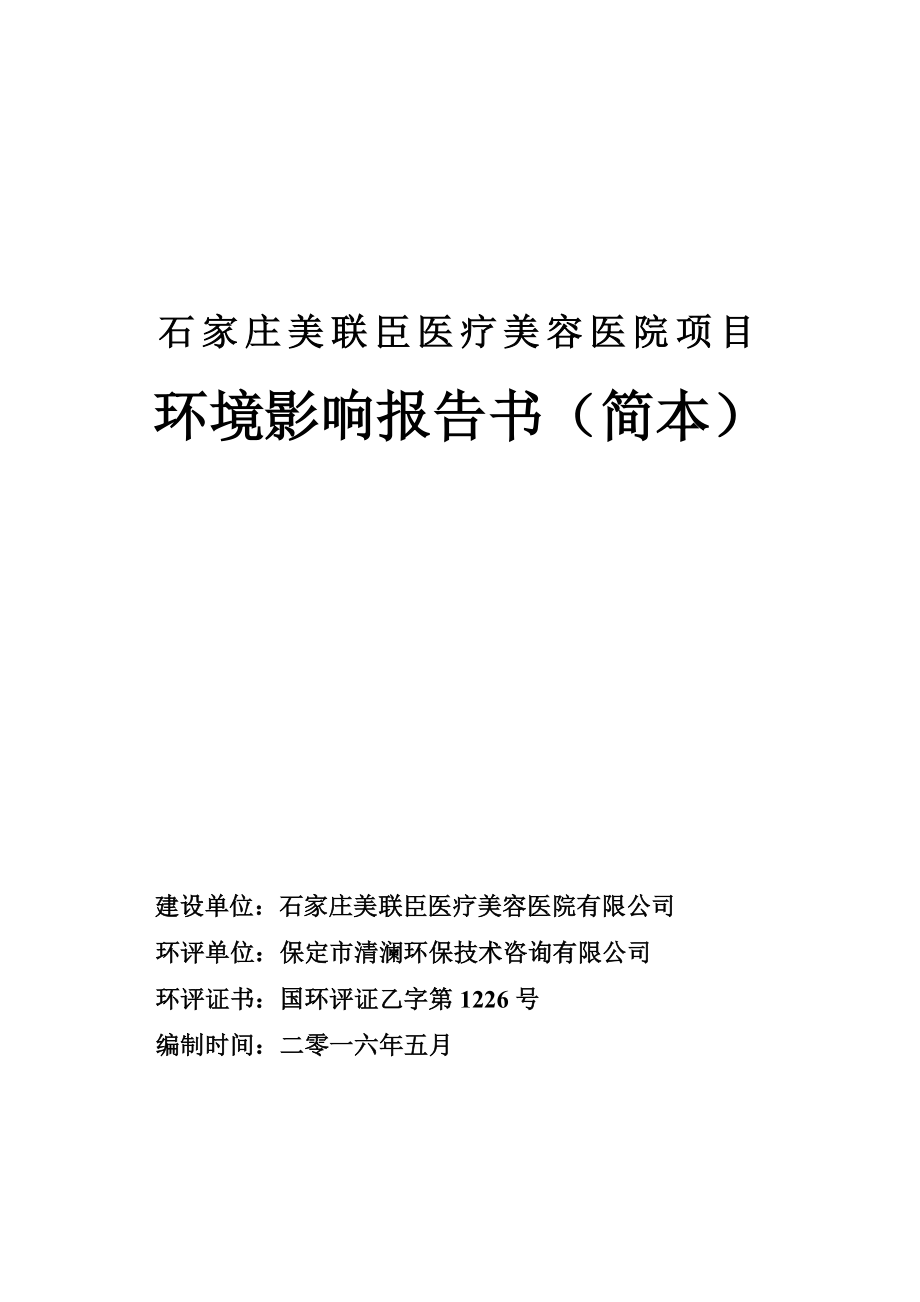 石家庄美联臣医疗美容医院项目

环境影响报告书（简本）

建设单位：石家庄美联臣医疗美容医院有限公司

环评单位：保定市清澜环保技术咨询有限公司

环评证书：国环评证乙字第 1226 号

编制时间：二零一六年五月